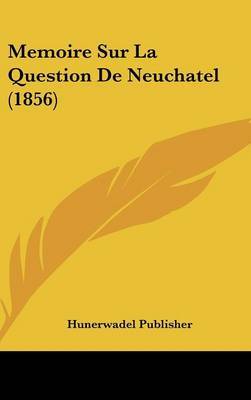 Memoire Sur La Question De Neuchatel (1856)

Hunerwadel Publisher